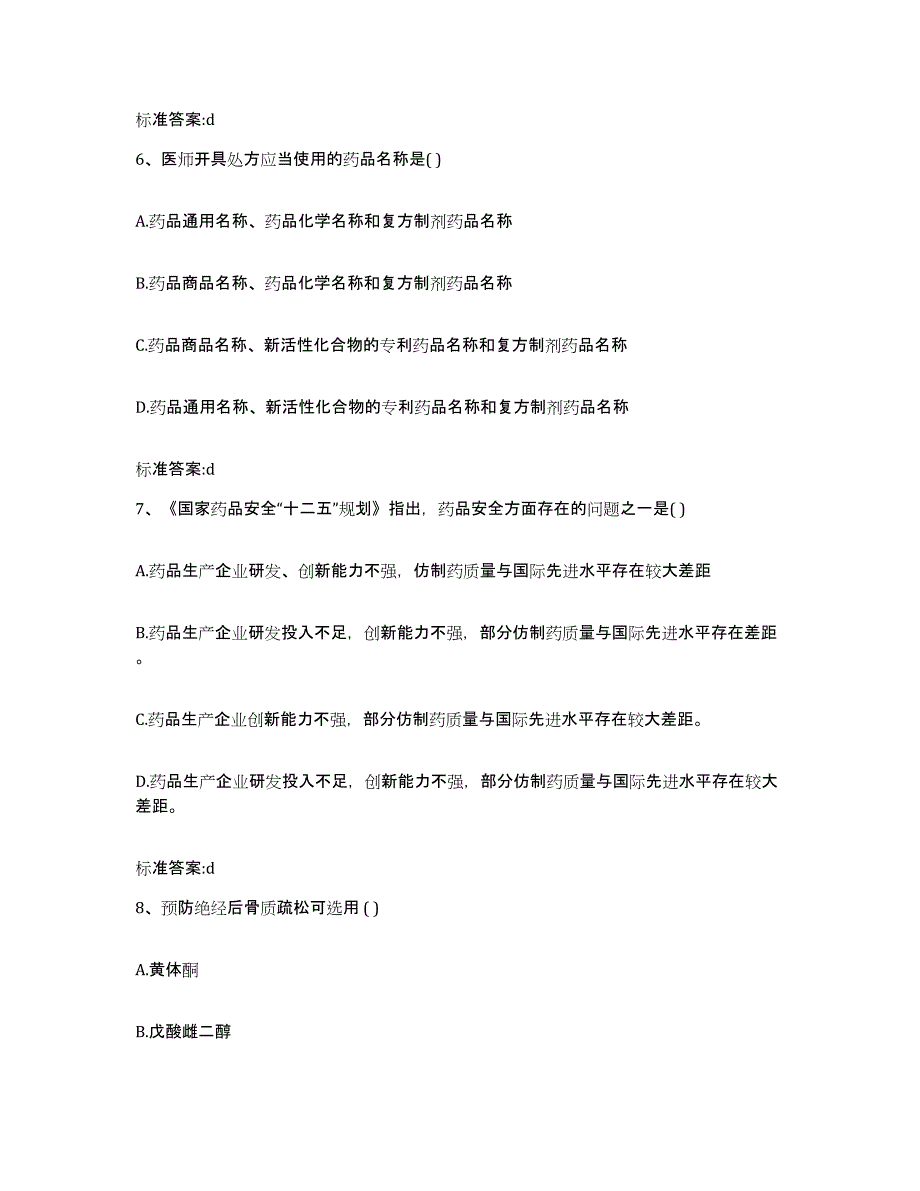 标准答案:d

6、医师开具处方应当使用的药品名称是( )

A.药品通用名称、药品化学名称和复方制剂药品名称

B.药品商品名称、药品化学名称和复方制剂药品名称

C.药品商品名称、新活性化合物的专利药品名称和复方制剂药品名称

D.药品通用名称、新活性化合物的专利药品名称和复方制剂药品名称

标准答案:d

7、《国家药品安全“十二五”规划》指出，药品安全方面存在的问题之一是( )

A.药品生产企业研发、创新能力不强，仿制药质量与国际先进水平存在较大差距

B.药品生产企业研发投入不足，创新能力不强，部分仿制药质量与国际先进水平存在差距。

C.药品生产企业创新能力不强，部分仿制药质量与国际先进水平存在较大差距。

D.药品生产企业研发投入不足，创新能力不强，部分仿制药质量与国际先进水平存在较大差距。

标准答案:d

8、预防绝经后骨质疏松可选用 ( )

A.黄体酮

B.戊酸雌二醇